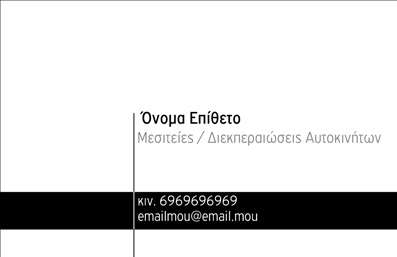 Όνομα Επίθετο
Μεσιτείες / Διεκπεραιώσεις Αυτοκινήτων

κιν. 6969696969
emailmou@email.mou